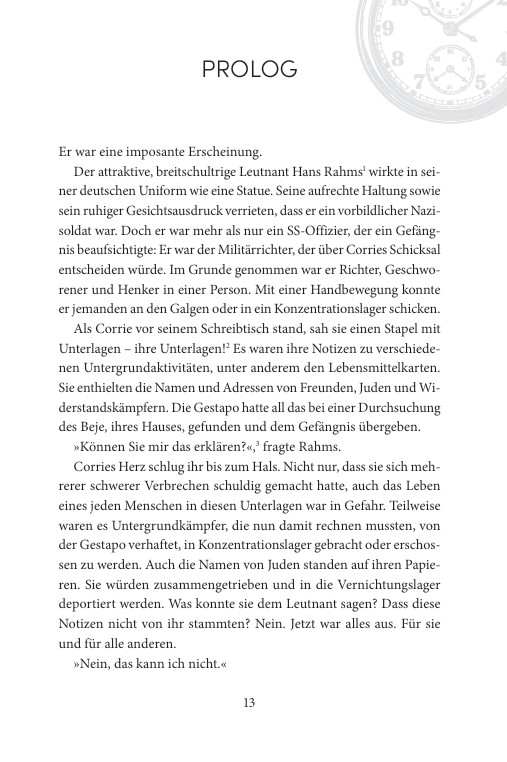 PROLOG

Er war eine imposante Erscheinung.

Der attraktive, breitschultrige Leutnant Hans Rahms$^1$ wirkte in seiner deutschen Uniform wie eine Statue. Seine aufrechte Haltung sowie sein ruhiger Gesichtsausdruck verrieten, dass er ein vorbildlicher Nazisoldat war. Doch er war mehr als nur ein SS-Offizier, der ein Gefängnis beaufsichtigte: Er war der Militärrichter, der über Corries Schicksal entscheiden würde. Im Grunde genommen war er Richter, Geschworener und Henker in einer Person. Mit einer Handbewegung konnte er jemanden an den Galgen oder in ein Konzentrationslager schicken.

Als Corrie vor seinem Schreibtisch stand, sah sie einen Stapel mit Unterlagen – ihre Unterlagen!$^2$ Es waren ihre Notizen zu verschiedenen Untergrundaktivitäten, unter anderem den Lebensmittelkarten. Sie enthielten die Namen und Adressen von Freunden, Juden und Widerstandskämpfern. Die Gestapo hatte all das bei einer Durchsuchung des Beje, ihres Hauses, gefunden und dem Gefängnis übergeben.

»Können Sie mir das erklären?«,$^3$ fragte Rahms.

Corries Herz schlug ihr bis zum Hals. Nicht nur, dass sie sich mehrerer schwerer Verbrechen schuldig gemacht hatte, auch das Leben eines jeden Menschen in diesen Unterlagen war in Gefahr. Teilweise waren es Untergrundkämpfer, die nun damit rechnen mussten, von der Gestapo verhaftet, in Konzentrationslager gebracht oder erschossen zu werden. Auch die Namen von Juden standen auf ihren Papieren. Sie würden zusammengetrieben und in die Vernichtungslager deportiert werden. Was konnte sie dem Leutnant sagen? Dass diese Notizen nicht von ihr stammten? Nein. Jetzt war alles aus. Für sie und für alle anderen.

»Nein, das kann ich nicht.«

13